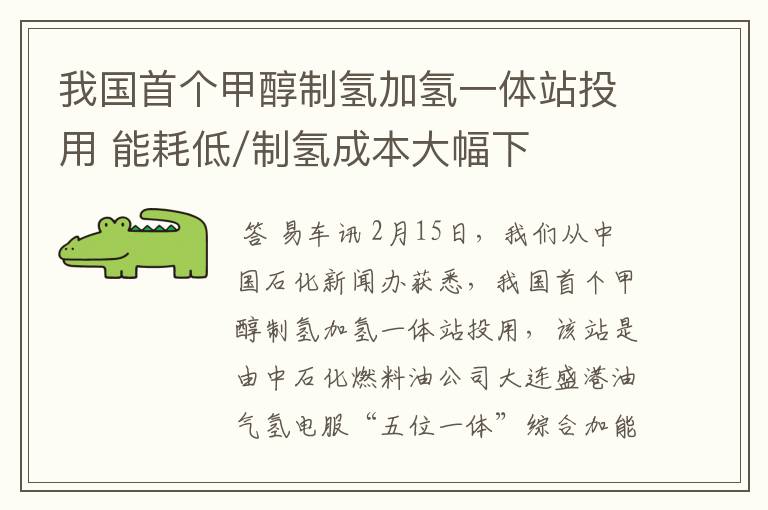 我国首个甲醇制氢加氢一体站投用 能耗低/制氢成本大幅下

答 易车讯 2月15日，我们从中国石化新闻办获悉，我国首个甲醇制氢加氢一体站投用，该站是由中石化燃料油公司大连盛港油气氢电服“五位一体”综合加能